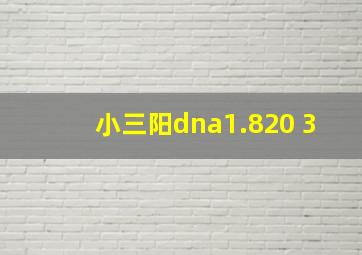 小三阳dna1.820 3